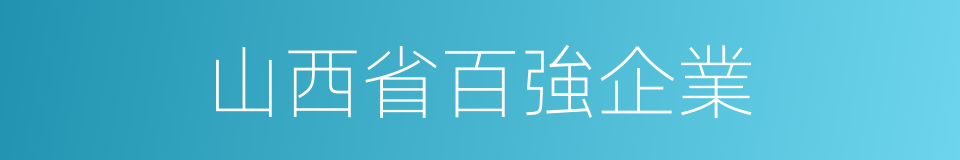 山西省百強企業